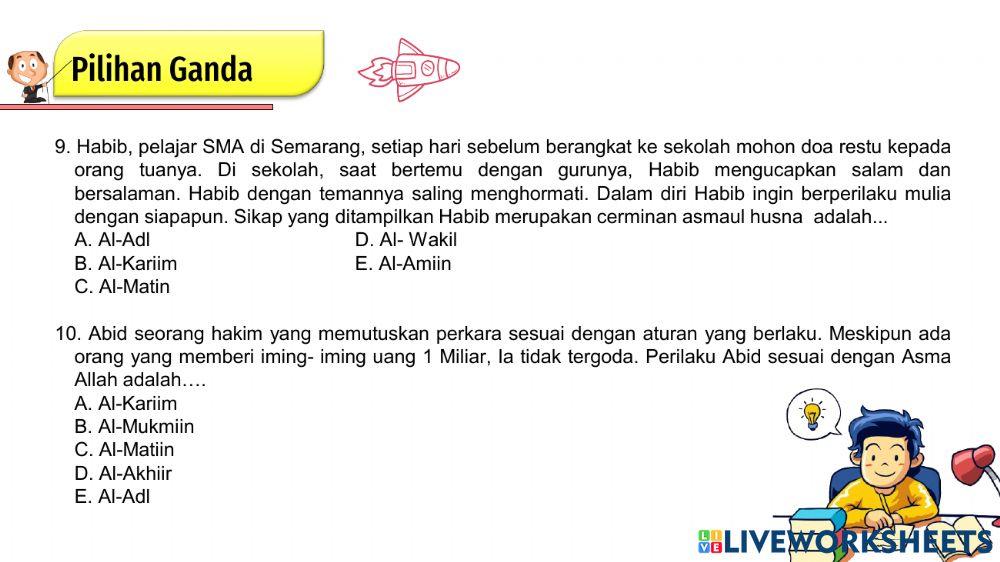 Pilihan Ganda

9. Habib, pelajar SMA di Semarang, setiap hari sebelum berangkat ke sekolah mohon doa restu kepada orang tuanya. Di sekolah, saat bertemu dengan gurunya, Habib mengucapkan salam dan bersalaman. Habib dengan temannya saling menghormati. Dalam diri Habib ingin berperilaku mulia dengan siapapun. Sikap yang ditampilkan Habib merupakan cerminan asmaul husna adalah...
A. Al-Adl
B. Al-Kariim
C. Al-Matin
D. Al- Wakil
E. Al-Amiin

10. Abid seorang hakim yang memutuskan perkara sesuai dengan aturan yang berlaku. Meskipun ada orang yang memberi iming- iming uang 1 Miliar, Ia tidak tergoda. Perilaku Abid sesuai dengan Asma Allah adalah….
A. Al-Kariim
B. Al-Mukmiin
C. Al-Matiin
D. Al-Akhiir
E. Al-Adl

LIVEWORKSHEETS